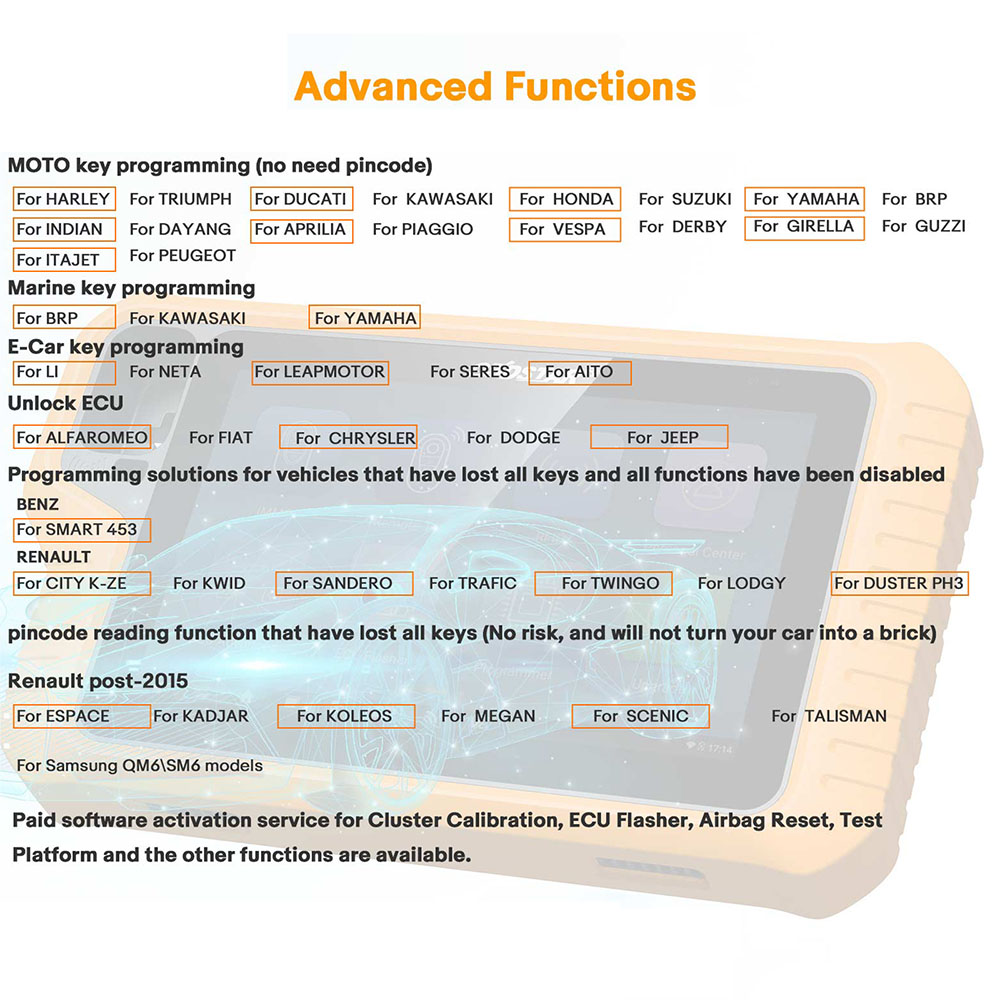 Advanced Functions

MOTO key programming (no need pincode)

For HARLEY For TRIUMPH For DUCATI For KAWASAKI For HONDA For SUZUKI For YAMAHA For BRP
For INDIAN For DAYANG For APRILIA For PIAGGIO For VESPA For DERBY For GIRELLA For GUZZI
For ITAJET For PEUGEOT

Marine key programming

For BRP For KAWASAKI For YAMAHA

E-Car key programming

For LI For NETA For LEAPMOTOR For SERES For AITO

Unlock ECU

For ALFAROMEO For FIAT For CHRYSLER For DODGE For JEEP

Programming solutions for vehicles that have lost all keys and all functions have been disabled

BENZ
For SMART 453
RENAULT
For CITY K-ZE For KWID For SANDERO For TRAFIC For TWINGO For LODGY For DUSTER PH3

pincode reading function that have lost all keys (No risk, and will not turn your car into a brick)

Renault post-2015

For ESPACE For KADJAR For KOLEOS For MEGAN For SCENIC For TALISMAN

For Samsung QM6\SM6 models

Paid software activation service for Cluster Calibration, ECU Flasher, Airbag Reset, Test Platform and the other functions are available.